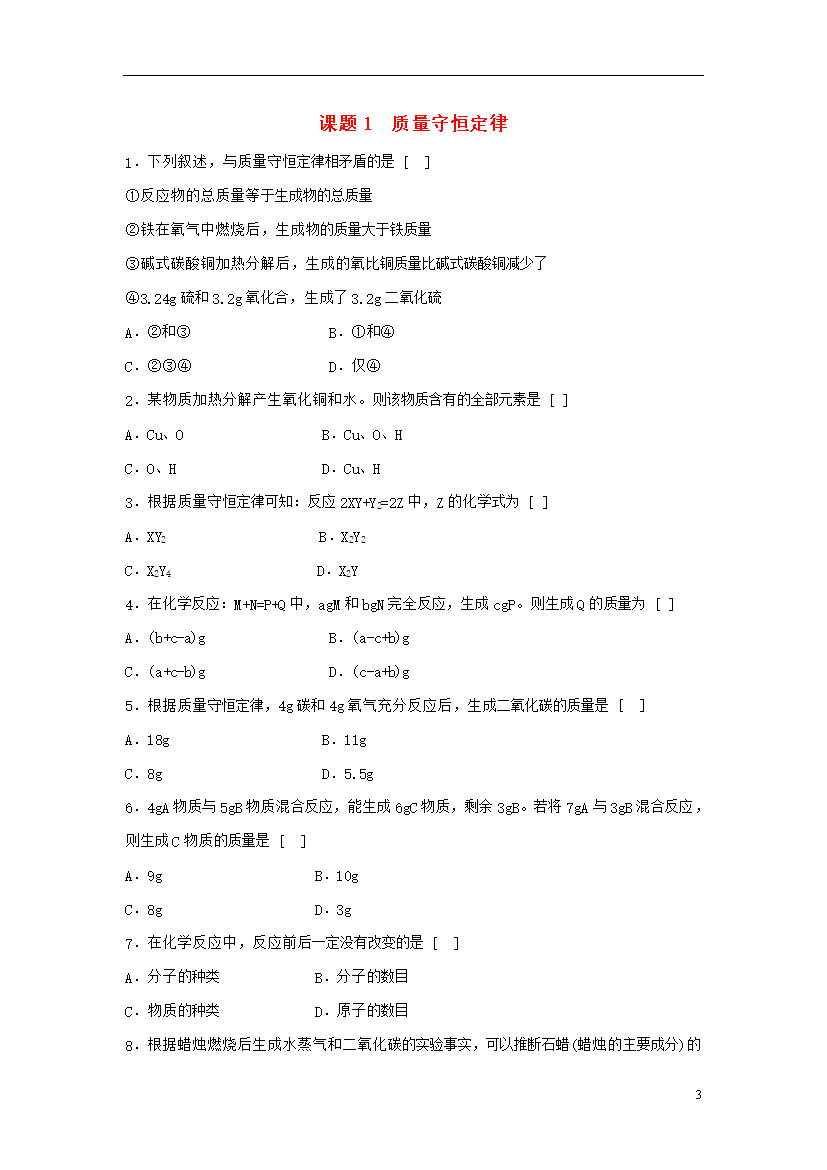 课题 1　质量守恒定律

1．下列叙述，与质量守恒定律相矛盾的是 [ ]

①反应物的总质量等于生成物的总质量

②铁在氧气中燃烧后，生成物的质量大于铁质量

③碱式碳酸铜加热分解后，生成的氧比铜质量比碱式碳酸铜减少了

④3.24g 硫和 3.2g 氧化合，生成了 3.2g 二氧化硫

A．②和③　　　　B．①和④

C．②③④　　　　D．仅④

2．某物质加热分解产生氧化铜和水。则该物质含有的全部元素是 [ ]

A．Cu、O　　　　B．Cu、O、H

C．O、H　　　　D．Cu、H

3．根据质量守恒定律可知：反应 $2XY+Y_2=2Z$ 中，Z 的化学式为 [ ]

A．$XY_2$　　　　B．$X_2Y_2$

C．$X_2Y_4$　　　　D．$X_2Y$

4．在化学反应：M+N=P+Q 中，agM 和 bgN 完全反应，生成 cgP。则生成 Q 的质量为 [ ]

A．(b+c-a)g　　　　B．(a-c+b)g

C．(a+c-b)g　　　　D．(c-a+b)g

5．根据质量守恒定律，4g 碳和 4g 氧气充分反应后，生成二氧化碳的质量是 [ ]

A．18g　　　　B．11g

C．8g　　　　D．5.5g

6．4gA 物质与 5gB 物质混合反应，能生成 6gC 物质，剩余 3gB。若将 7gA 与 3gB 混合反应，则生成 C 物质的质量是 [ ]

A．9g　　　　B．10g

C．8g　　　　D．3g

7．在化学反应中，反应前后一定没有改变的是 [ ]

A．分子的种类　　　　B．分子的数目

C．物质的种类　　　　D．原子的数目

8．根据蜡烛燃烧后生成水蒸气和二氧化碳的实验事实，可以推断石蜡(蜡烛的主要成分)的

3